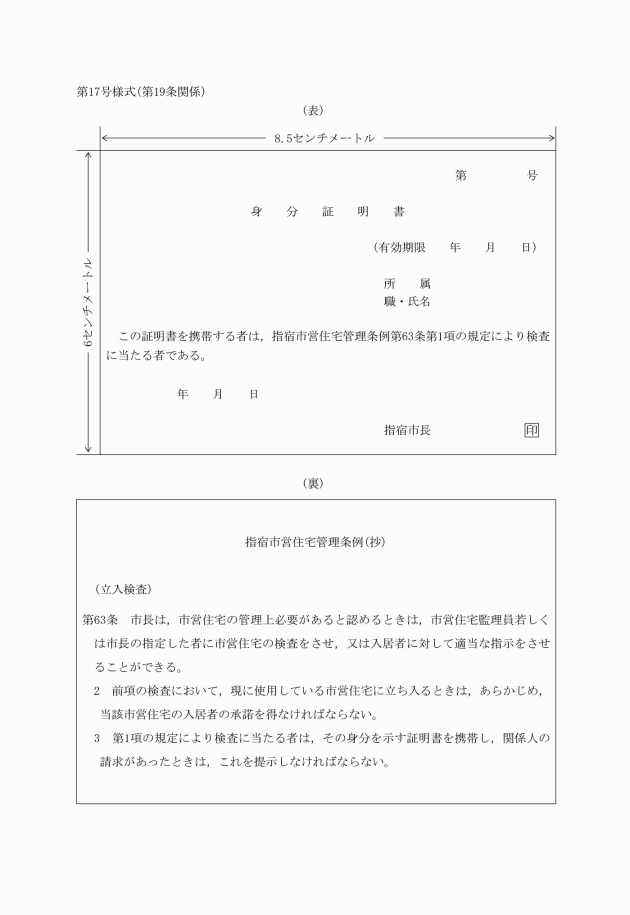 第17号様式(第19条関係)

(表)

8.5センチメートル

6センチメートル

第　　　号

身　分　証　明　書

(有効期限　　年　　月　　日)

所　　属

職・氏名

この証明書を携帯する者は，指宿市営住宅管理条例第63条第1項の規定により検査に当たる者である。

年　　月　　日

指宿市長　　　印

(裏)

指宿市営住宅管理条例(抄)

(立入検査)

第63条　市長は，市営住宅の管理上必要があると認めるときは，市営住宅監理員若しくは市長の指定した者に市営住宅の検査をさせ，又は入居者に対して適当な指示をさせることができる。

2　前項の検査において，現に使用している市営住宅に立ち入るときは，あらかじめ，当該市営住宅の入居者の承諾を得なければならない。

3　第1項の規定により検査に当たる者は，その身分を示す証明書を携帯し，関係人の請求があったときは，これを提示しなければならない。